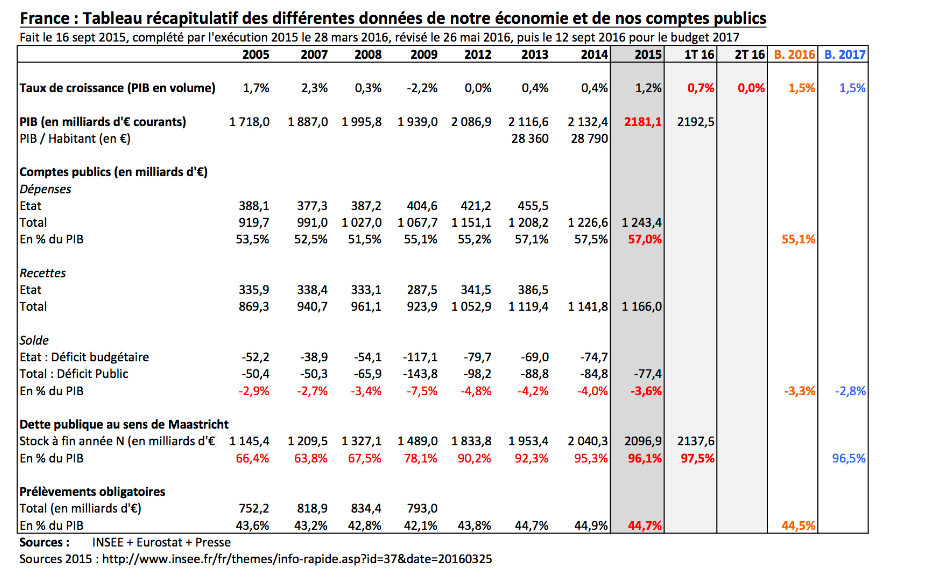 France : Tableau récapitulatif des différentes données de notre économie et de nos comptes publics

Fait le 16 sept 2015, complété par l'exécution 2015 le 28 mars 2016, révisé le 26 mai 2016, puis le 12 sept 2016 pour le budget 2017

| | 2005 | 2007 | 2008 | 2009 | 2012 | 2013 | 2014 | 2015 | 1T 16 | 2T 16 | B. 2016 | B. 2017 |
|---|---|---|---|---|---|---|---|---|---|---|---|---|
| Taux de croissance (PIB en volume) | 1,7% | 2,3% | 0,3% | -2,2% | 0,0% | 0,4% | 0,4% | 1,2% | 0,7% | 0,0% | 1,5% | 1,5% |
| PIB (en milliards d'€ courants) | 1 718,0 | 1 887,0 | 1 995,8 | 1 939,0 | 2 086,9 | 2 116,6 | 2 132,4 | 2181,1 | 2192,5 | | | |
| PIB / Habitant (en €) | | | | | | 28 360 | 28 790 | | | | | |
| Comptes publics (en milliards d'€) | | | | | | | | | | | | |
| Dépenses | | | | | | | | | | | | |
| Etat | 388,1 | 377,3 | 387,2 | 404,6 | 421,2 | 455,5 | | | | | | |
| Total | 919,7 | 991,0 | 1 027,0 | 1 067,7 | 1 151,1 | 1 208,2 | 1 226,6 | 1 243,4 | | | | |
| En % du PIB | 53,5% | 52,5% | 51,5% | 55,1% | 55,2% | 57,1% | 57,5% | 57,0% | | | 55,1% | |
| Recettes | | | | | | | | | | | | |
| Etat | 335,9 | 338,4 | 333,1 | 287,5 | 341,5 | 386,5 | | | | | | |
| Total | 869,3 | 940,7 | 961,1 | 923,9 | 1 052,9 | 1 119,4 | 1 141,8 | 1 166,0 | | | | |
| Solde | | | | | | | | | | | | |
| Etat : Déficit budgétaire | -52,2 | -38,9 | -54,1 | -117,1 | -79,7 | -69,0 | -74,7 | | | | | |
| Total : Déficit Public | -50,4 | -50,3 | -65,9 | -143,8 | -98,2 | -88,8 | -84,8 | -77,4 | | | | |
| En % du PIB | -2,9% | -2,7% | -3,4% | -7,5% | -4,8% | -4,2% | -4,0% | -3,6% | | | -3,3% | -2,8% |
| Dette publique au sens de Maastricht | | | | | | | | | | | | |
| Stock à fin année N (en milliards d'€ | 1 145,4 | 1 209,5 | 1 327,1 | 1 489,0 | 1 833,8 | 1 953,4 | 2 040,3 | 2096,9 | 2137,6 | | | |
| En % du PIB | 66,4% | 63,8% | 67,5% | 78,1% | 90,2% | 92,3% | 95,3% | 96,1% | 97,5% | | | 96,5% |
| Prélèvements obligatoires | | | | | | | | | | | | |
| Total (en milliards d'€) | 752,2 | 818,9 | 834,4 | 793,0 | | | | | | | | |
| En % du PIB | 43,6% | 43,2% | 42,8% | 42,1% | 43,8% | 44,7% | 44,9% | 44,7% | | | 44,5% | |

Sources : INSEE + Eurostat + Presse
Sources 2015 : http://www.insee.fr/fr/themes/info-rapide.asp?id=37&date=20160325